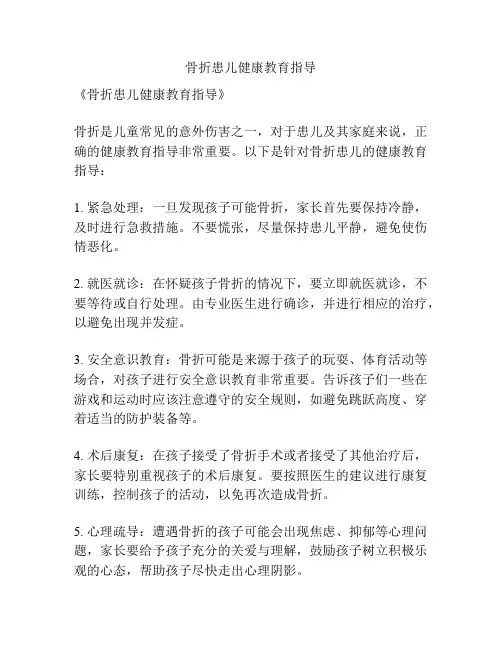 骨折患儿健康教育指导

《骨折患儿健康教育指导》

骨折是儿童常见的意外伤害之一，对于患儿及其家庭来说，正确的健康教育指导非常重要。以下是针对骨折患儿的健康教育指导：

1. 紧急处理：一旦发现孩子可能骨折，家长首先要保持冷静，及时进行急救措施。不要慌张，尽量保持患儿平静，避免使伤情恶化。

2. 就医就诊：在怀疑孩子骨折的情况下，要立即就医就诊，不要等待或自行处理。由专业医生进行确诊，并进行相应的治疗，以避免出现并发症。

3. 安全意识教育：骨折可能是来源于孩子的玩耍、体育活动等场合，对孩子进行安全意识教育非常重要。告诉孩子们一些在游戏和运动时应该注意遵守的安全规则，如避免跳跃高度、穿着适当的防护装备等。

4. 术后康复：在孩子接受了骨折手术或者接受了其他治疗后，家长要特别重视孩子的术后康复。要按照医生的建议进行康复训练，控制孩子的活动，以免再次造成骨折。

5. 心理疏导：遭遇骨折的孩子可能会出现焦虑、抑郁等心理问题，家长要给予孩子充分的关爱与理解，鼓励孩子树立积极乐观的心态，帮助孩子尽快走出心理阴影。